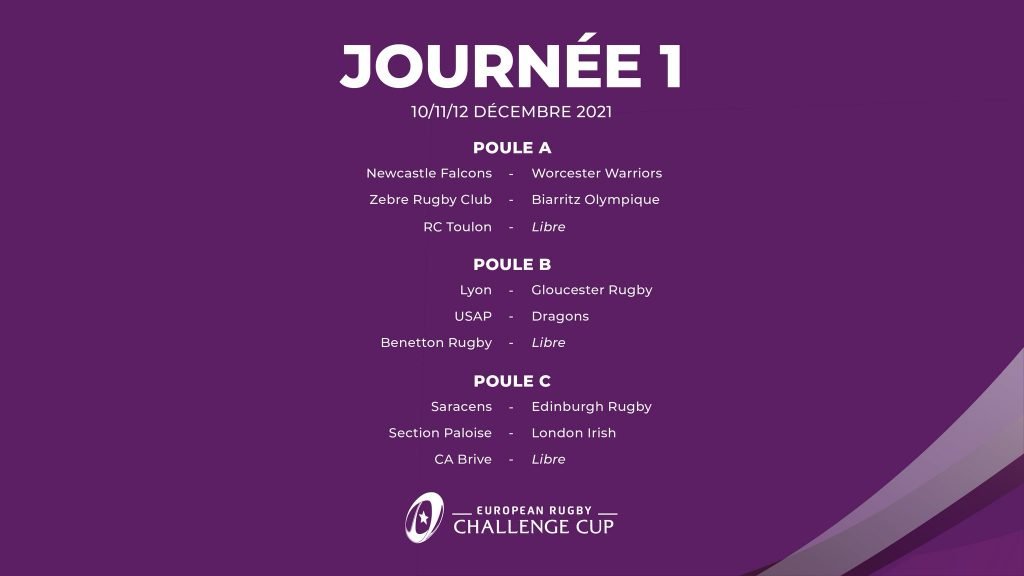 JOURNÉE 1

10/11/12 DÉCEMBRE 2021

POULE A

Newcastle Falcons - Worcester Warriors

Zebre Rugby Club - Biarritz Olympique

RC Toulon - Libre

POULE B

Lyon - Gloucester Rugby

USAP - Dragons

Benetton Rugby - Libre

POULE C

Saracens - Edinburgh Rugby

Section Paloise - London Irish

CA Brive - Libre

EUROPEAN RUGBY
CHALLENGE CUP